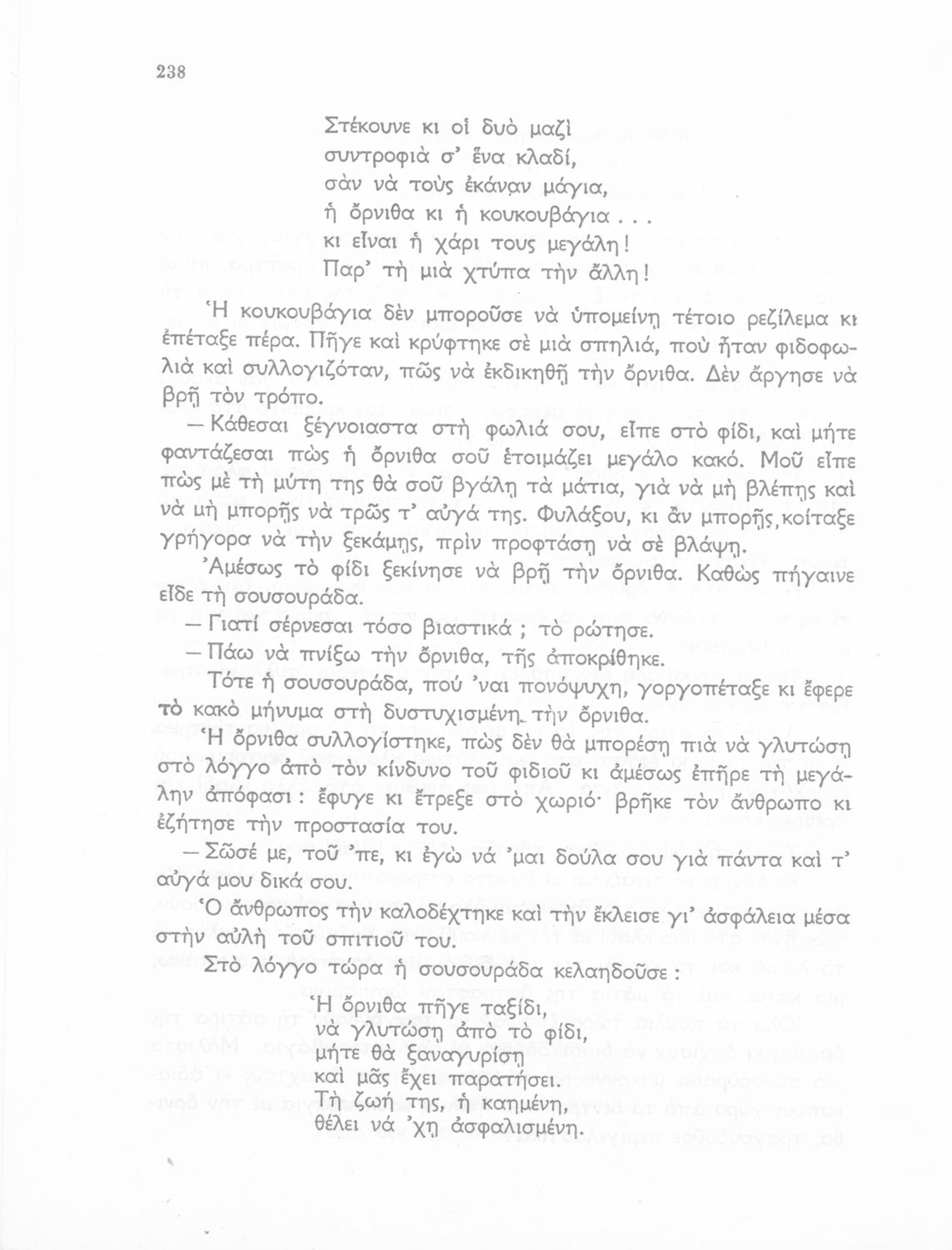 238

Στέκουνε κι οἱ δυὸ μαζὶ
συντροφιὰ σ' ἕνα κλαδί,
σὰν νὰ τοὺς ἐκάναν μάγια,
ἡ ὄρνιθα κι ἡ κουκουβάγια . . .
κι εἶναι ἡ χάρι τους μεγάλη!
Παρ' τὴ μιὰ χτύπα τὴν ἄλλη!

Ἡ κουκουβάγια δὲν μποροῦσε νὰ ὑπομείνῃ τέτοιο ρεζίλεμα κι ἐπέταξε πέρα. Πῆγε καὶ κρύφτηκε σὲ μιὰ σπηλιά, ποὺ ἦταν φιδοφωλιὰ καὶ συλλογιζόταν, πῶς νὰ ἐκδικηθῇ τὴν ὄρνιθα. Δὲν ἄργησε νὰ βρῇ τὸν τρόπο.

— Κάθεσαι ξέγνοιαστα στὴ φωλιά σου, εἶπε στὸ φίδι, καὶ μήτε φαντάζεσαι πὼς ἡ ὄρνιθα σοῦ ἑτοιμάζει μεγάλο κακό. Μοῦ εἶπε πὼς μὲ τὴ μύτη της θὰ σοῦ βγάλῃ τὰ μάτια, γιὰ νὰ μὴ βλέπῃς καὶ νὰ μὴ μπορῇς νὰ τρῶς τ' αὐγά της. Φυλάξου, κι ἂν μπορῇς, κοίταξε γρήγορα νὰ τὴν ξεκάμῃς, πρὶν προφτάσῃ νὰ σὲ βλάψῃ.

Ἀμέσως τὸ φίδι ξεκίνησε νὰ βρῇ τὴν ὄρνιθα. Καθὼς πήγαινε εἶδε τὴ σουσουράδα.

— Γιατί σέρνεσαι τόσο βιαστικά ; τὸ ρώτησε.

— Πάω νὰ πνίξω τὴν ὄρνιθα, τῆς ἀποκρίθηκε.

Τότε ἡ σουσουράδα, πού 'ναι πονόψυχη, γοργοπέταξε κι ἔφερε τὸ κακὸ μήνυμα στὴ δυστυχισμένη τὴν ὄρνιθα.

Ἡ ὄρνιθα συλλογίστηκε, πὼς δὲν θὰ μπορέσῃ πιὰ νὰ γλυτώσῃ στὸ λόγγο ἀπὸ τὸν κίνδυνο τοῦ φιδιοῦ κι ἀμέσως ἐπῆρε τὴ μεγάλην ἀπόφασι : ἔφυγε κι ἔτρεξε στὸ χωριό· βρῆκε τὸν ἄνθρωπο κι ἐζήτησε τὴν προστασία του.

— Σῶσέ με, τοῦ 'πε, κι ἐγὼ νά 'μαι δούλα σου γιὰ πάντα καὶ τ' αὐγά μου δικά σου.

Ὁ ἄνθρωπος τὴν καλοδέχτηκε καὶ τὴν ἔκλεισε γι' ἀσφάλεια μέσα στὴν αὐλὴ τοῦ σπιτιοῦ του.

Στὸ λόγγο τώρα ἡ σουσουράδα κελαηδοῦσε :

Ἡ ὄρνιθα πῆγε ταξίδι,
νὰ γλυτώσῃ ἀπὸ τὸ φίδι,
μήτε θὰ ξαναγυρίσῃ
καὶ μᾶς ἔχει παρατήσει.
Τὴ ζωή της, ἡ καημένη,
θέλει νά 'χῃ ἀσφαλισμένη.